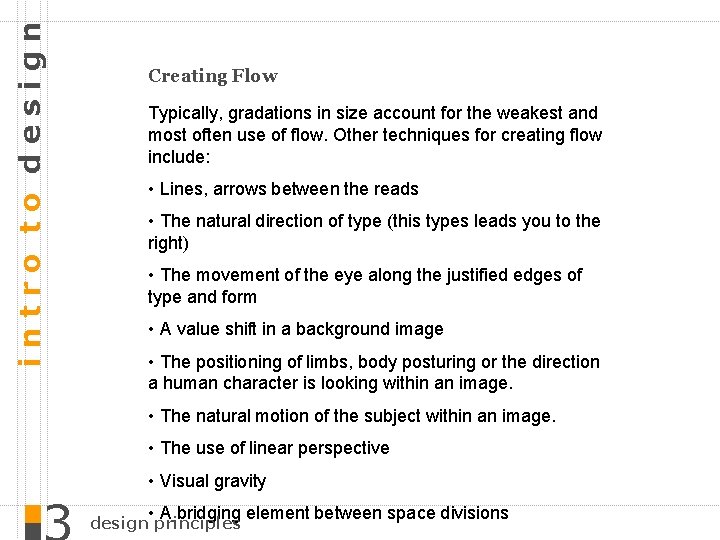 intro to design

Creating Flow

Typically, gradations in size account for the weakest and most often use of flow. Other techniques for creating flow include:

• Lines, arrows between the reads

• The natural direction of type (this types leads you to the right)

• The movement of the eye along the justified edges of type and form

• A value shift in a background image

• The positioning of limbs, body posturing or the direction a human character is looking within an image.

• The natural motion of the subject within an image.

• The use of linear perspective

• Visual gravity

• A bridging element between space divisions

3 design principles